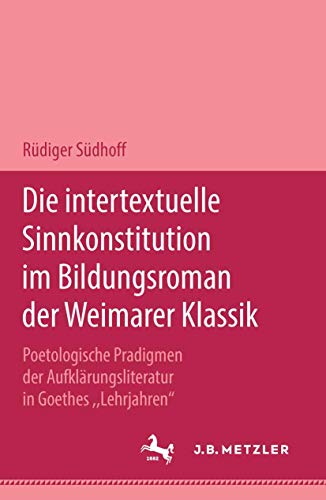 Rüdiger Südhoff

Die intertextuelle Sinnkonstitution im Bildungsroman der Weimarer Klassik

Poetologische Pradigmen der Aufklärungsliteratur in Goethes „Lehrjahren“

1682

J.B. METZLER